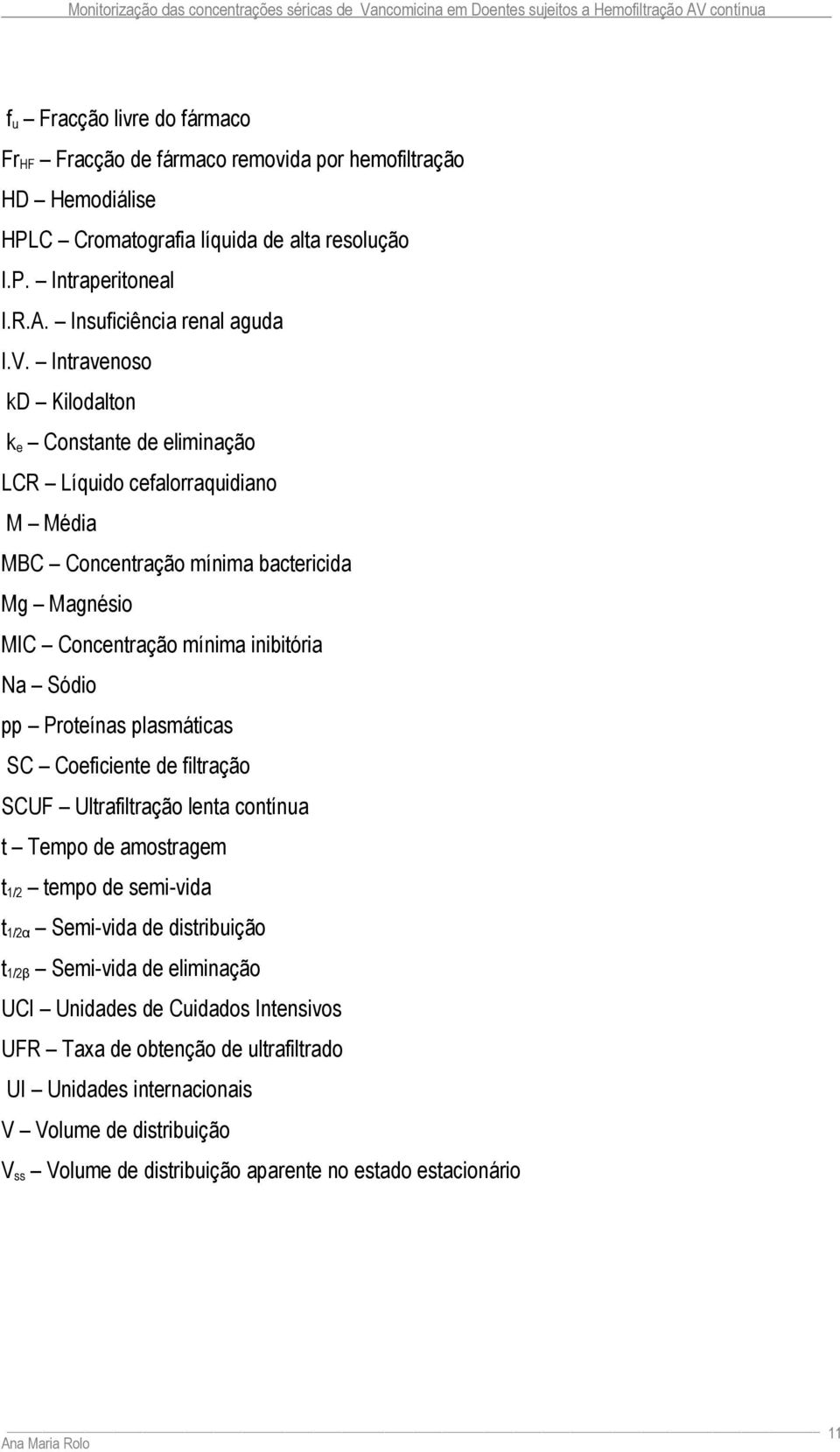 Monitorização das concentrações séricas de Vancomicina em Doentes sujeitos a Hemofiltração AV contínua

$f_u$ – Fracção livre do fármaco

$Fr_{HF}$ – Fracção de fármaco removida por hemofiltração

HD – Hemodiálise

HPLC – Cromatografia líquida de alta resolução

I.P. – Intraperitoneal

I.R.A. – Insuficiência renal aguda

I.V. – Intravenoso

kD – Kilodalton

$k_e$ – Constante de eliminação

LCR – Líquido cefalorraquidiano

M – Média

MBC – Concentração mínima bactericida

Mg – Magnésio

MIC – Concentração mínima inibitória

Na – Sódio

pp – Proteínas plasmáticas

SC – Coeficiente de filtração

SCUF – Ultrafiltração lenta contínua

t – Tempo de amostragem

$t_{1/2}$ – tempo de semi-vida

$t_{1/2\alpha}$ – Semi-vida de distribuição

$t_{1/2\beta}$ – Semi-vida de eliminação

UCI – Unidades de Cuidados Intensivos

UFR – Taxa de obtenção de ultrafiltrado

UI – Unidades internacionais

V – Volume de distribuição

$V_{ss}$ – Volume de distribuição aparente no estado estacionário

Ana Maria Rolo

11